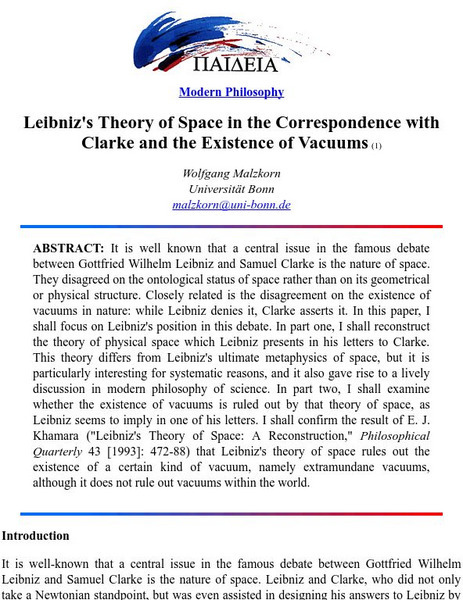 ΠΑΙΔΕΙΑ

Modern Philosophy

Leibniz's Theory of Space in the Correspondence with Clarke and the Existence of Vacuums (1)

Wolfgang Malzkorn
Universität Bonn
malzkorn@uni-bonn.de

ABSTRACT: It is well known that a central issue in the famous debate between Gottfried Wilhelm Leibniz and Samuel Clarke is the nature of space. They disagreed on the ontological status of space rather than on its geometrical or physical structure. Closely related is the disagreement on the existence of vacuums in nature: while Leibniz denies it, Clarke asserts it. In this paper, I shall focus on Leibniz's position in this debate. In part one, I shall reconstruct the theory of physical space which Leibniz presents in his letters to Clarke. This theory differs from Leibniz's ultimate metaphysics of space, but it is particularly interesting for systematic reasons, and it also gave rise to a lively discussion in modern philosophy of science. In part two, I shall examine whether the existence of vacuums is ruled out by that theory of space, as Leibniz seems to imply in one of his letters. I shall confirm the result of E. J. Khamara ("Leibniz's Theory of Space: A Reconstruction," Philosophical Quarterly 43 [1993]: 472-88) that Leibniz's theory of space rules out the existence of a certain kind of vacuum, namely extramundane vacuums, although it does not rule out vacuums within the world.

Introduction

It is well-known that a central issue in the famous debate between Gottfried Wilhelm Leibniz and Samuel Clarke is the nature of space. Leibniz and Clarke, who did not only take a Newtonian standpoint, but was even assisted in designing his answers to Leibniz by